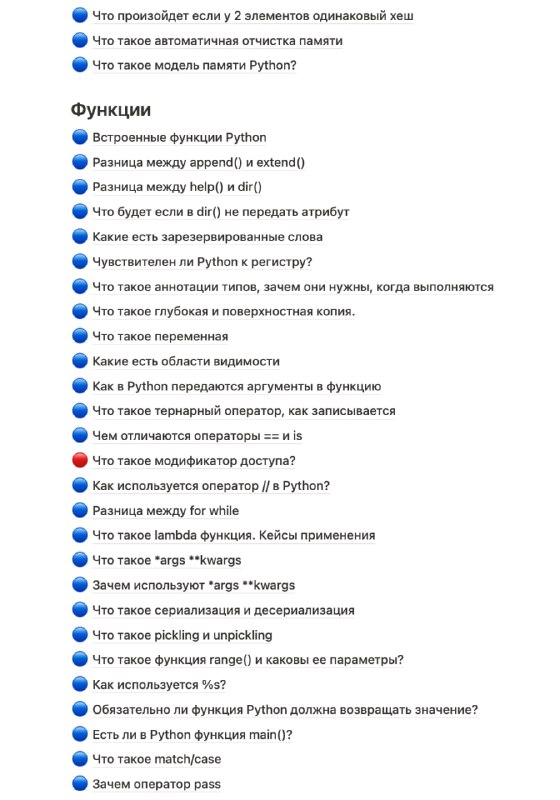 Что произойдет если у 2 элементов одинаковый хеш
Что такое автоматичная отчистка памяти
Что такое модель памяти Python?

Функции

Встроенные функции Python
Разница между append() и extend()
Разница между help() и dir()
Что будет если в dir() не передать атрибут
Какие есть зарезервированные слова
Чувствителен ли Python к регистру?
Что такое аннотации типов, зачем они нужны, когда выполняются
Что такое глубокая и поверхностная копия.
Что такое переменная
Какие есть области видимости
Как в Python передаются аргументы в функцию
Что такое тернарный оператор, как записывается
Чем отличаются операторы == и is
Что такое модификатор доступа?
Как используется оператор // в Python?
Разница между for while
Что такое lambda функция. Кейсы применения
Что такое *args **kwargs
Зачем используют *args **kwargs
Что такое сериализация и десериализация
Что такое pickling и unpickling
Что такое функция range() и каковы ее параметры?
Как используется %s?
Обязательно ли функция Python должна возвращать значение?
Есть ли в Python функция main()?
Что такое match/case
Зачем оператор pass